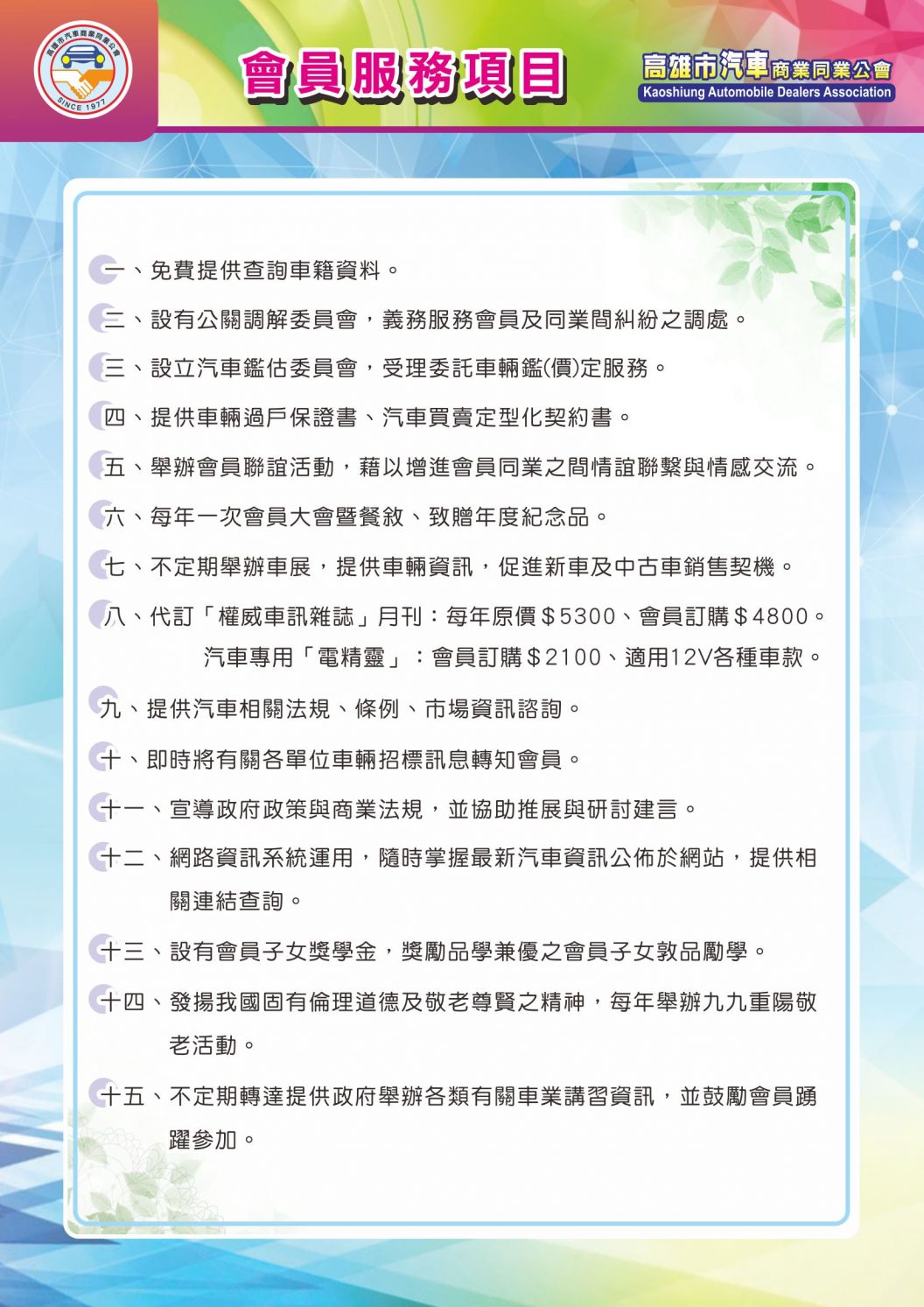 高雄市汽車商業同業公會
SINCE 1977

會員服務項目

高雄市汽車商業同業公會
Kaoshiung Automobile Dealers Association

一、免費提供查詢車籍資料。

二、設有公關調解委員會，義務服務會員及同業間糾紛之調處。

三、設立汽車鑑估委員會，受理委託車輛鑑(價)定服務。

四、提供車輛過戶保證書、汽車買賣定型化契約書。

五、舉辦會員聯誼活動，藉以增進會員同業之間情誼聯繫與情感交流。

六、每年一次會員大會暨餐敘、致贈年度紀念品。

七、不定期舉辦車展，提供車輛資訊，促進新車及中古車銷售契機。

八、代訂「權威車訊雜誌」月刊：每年原價＄5300、會員訂購＄4800。
汽車專用「電精靈」：會員訂購＄2100、適用12V各種車款。

九、提供汽車相關法規、條例、市場資訊諮詢。

十、即時將有關各單位車輛招標訊息轉知會員。

十一、宣導政府政策與商業法規，並協助推展與研討建言。

十二、網路資訊系統運用，隨時掌握最新汽車資訊公佈於網站，提供相關連結查詢。

十三、設有會員子女獎學金，獎勵品學兼優之會員子女敦品勵學。

十四、發揚我國固有倫理道德及敬老尊賢之精神，每年舉辦九九重陽敬老活動。

十五、不定期轉達提供政府舉辦各類有關車業講習資訊，並鼓勵會員踴躍參加。